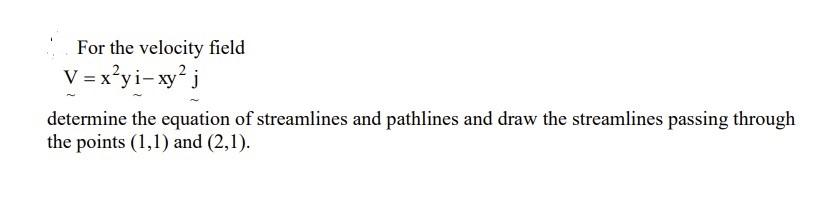 For the velocity field

$\underset{\sim}{V} = x^2 y \underset{\sim}{i} - xy^2 \underset{\sim}{j}$

determine the equation of streamlines and pathlines and draw the streamlines passing through the points (1,1) and (2,1).